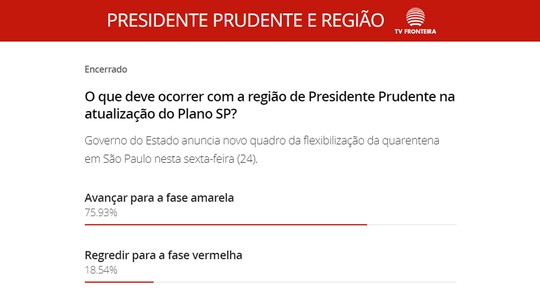 PRESIDENTE PRUDENTE E REGIÃO
TV FRONTEIRA

Encerrado

O que deve ocorrer com a região de Presidente Prudente na atualização do Plano SP?

Governo do Estado anuncia novo quadro da flexibilização da quarentena em São Paulo nesta sexta-feira (24).

Avançar para a fase amarela
75.93%

Regredir para a fase vermelha
18.54%